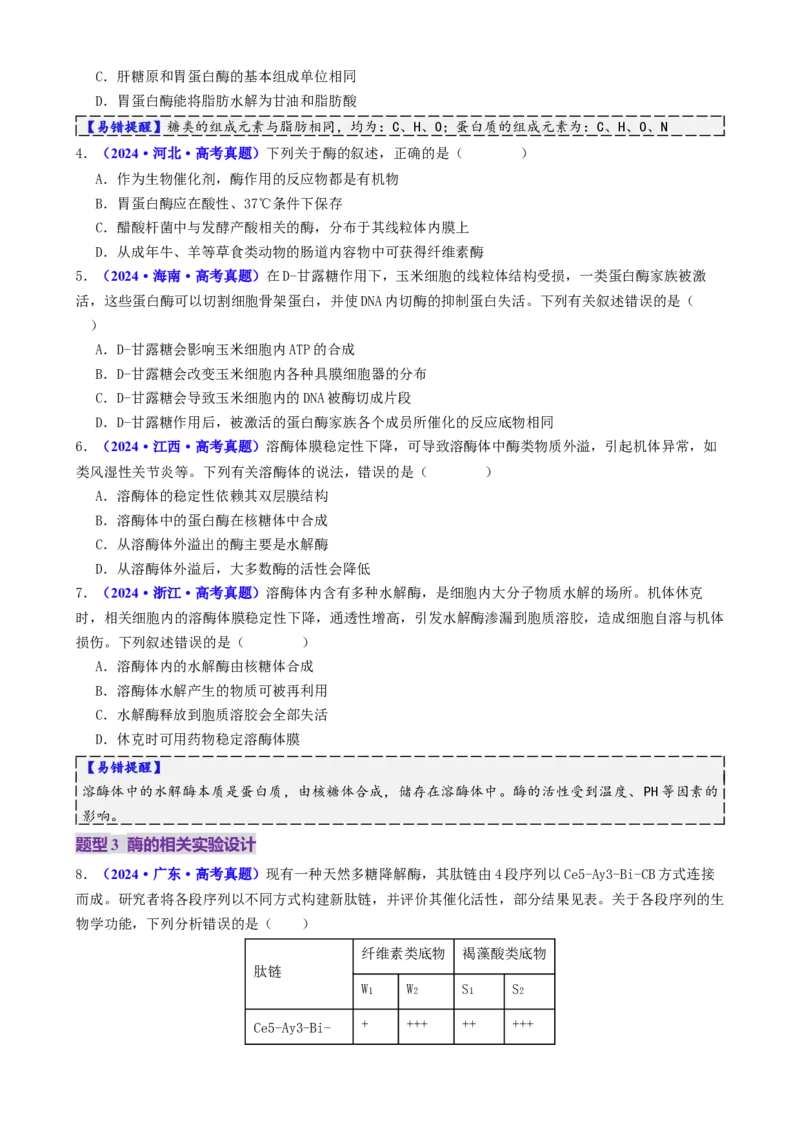 C．肝糖原和胃蛋白酶的基本组成单位相同

D．胃蛋白酶能将脂肪水解为甘油和脂肪酸

【易错提醒】糖类的组成元素与脂肪相同，均为：C、H、O；蛋白质的组成元素为：C、H、O、N

4．（2024·河北·高考真题）下列关于酶的叙述，正确的是（　　）

A．作为生物催化剂，酶作用的反应物都是有机物

B．胃蛋白酶应在酸性、37℃条件下保存

C．醋酸杆菌中与发酵产酸相关的酶，分布于其线粒体内膜上

D．从成年牛、羊等草食类动物的肠道内容物中可获得纤维素酶

5．（2024·海南·高考真题）在D-甘露糖作用下，玉米细胞的线粒体结构受损，一类蛋白酶家族被激活，这些蛋白酶可以切割细胞骨架蛋白，并使DNA内切酶的抑制蛋白失活。下列有关叙述错误的是（　　）

A．D-甘露糖会影响玉米细胞内ATP的合成

B．D-甘露糖会改变玉米细胞内各种具膜细胞器的分布

C．D-甘露糖会导致玉米细胞内的DNA被酶切成片段

D．D-甘露糖作用后，被激活的蛋白酶家族各个成员所催化的反应底物相同

6．（2024·江西·高考真题）溶酶体膜稳定性下降，可导致溶酶体中酶类物质外溢，引起机体异常，如类风湿性关节炎等。下列有关溶酶体的说法，错误的是（　　）

A．溶酶体的稳定性依赖其双层膜结构

B．溶酶体中的蛋白酶在核糖体中合成

C．从溶酶体外溢出的酶主要是水解酶

D．从溶酶体外溢后，大多数酶的活性会降低

7．（2024·浙江·高考真题）溶酶体内含有多种水解酶，是细胞内大分子物质水解的场所。机体休克时，相关细胞内的溶酶体膜稳定性下降，通透性增高，引发水解酶渗漏到胞质溶胶，造成细胞自溶与机体损伤。下列叙述错误的是（　　）

A．溶酶体内的水解酶由核糖体合成

B．溶酶体水解产生的物质可被再利用

C．水解酶释放到胞质溶胶会全部失活

D．休克时可用药物稳定溶酶体膜

【易错提醒】
溶酶体中的水解酶本质是蛋白质，由核糖体合成，储存在溶酶体中。酶的活性受到温度、PH等因素的影响。

题型3 酶的相关实验设计

8．（2024·广东·高考真题）现有一种天然多糖降解酶，其肽链由4段序列以Ce5-Ay3-Bi-CB方式连接而成。研究者将各段序列以不同方式构建新肽链，并评价其催化活性，部分结果见表。关于各段序列的生物学功能，下列分析错误的是（　　）

| 肽链 | 纤维素类底物 | | 褐藻酸类底物 | |
|---|---|---|---|---|
| | $W_1$ | $W_2$ | $S_1$ | $S_2$ |
| Ce5-Ay3-Bi- | + | +++ | ++ | +++ |